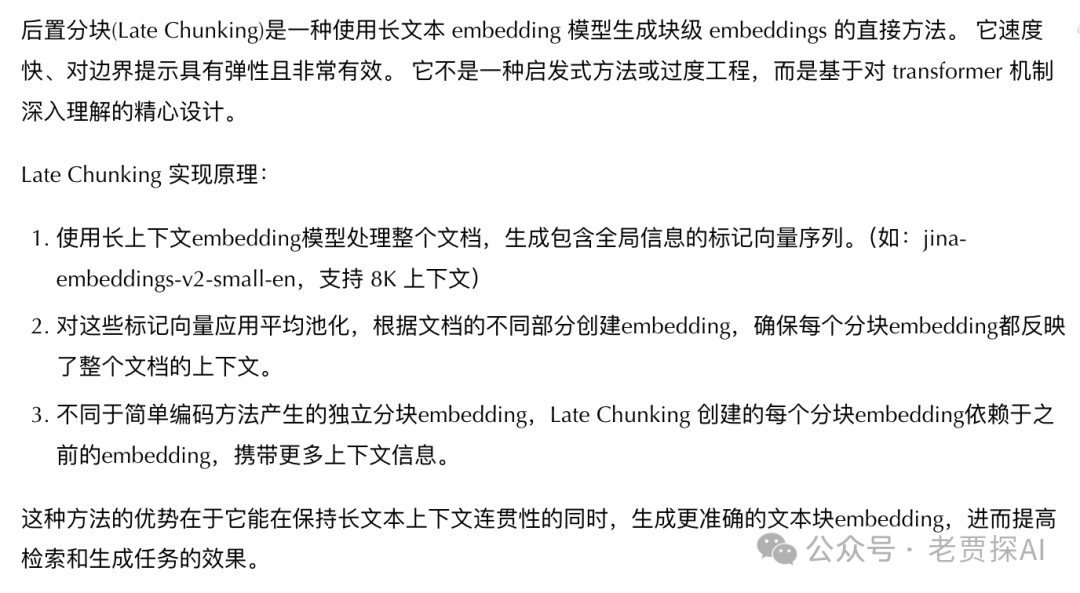 后置分块(Late Chunking)是一种使用长文本 embedding 模型生成块级 embeddings 的直接方法。 它速度快、对边界提示具有弹性且非常有效。 它不是一种启发式方法或过度工程，而是基于对 transformer 机制深入理解的精心设计。

Late Chunking 实现原理：

1. 使用长上下文embedding模型处理整个文档，生成包含全局信息的标记向量序列。（如：jina-embeddings-v2-small-en，支持 8K 上下文）
2. 对这些标记向量应用平均池化，根据文档的不同部分创建embedding，确保每个分块embedding都反映了整个文档的上下文。
3. 不同于简单编码方法产生的独立分块embedding，Late Chunking 创建的每个分块embedding依赖于之前的embedding，携带更多上下文信息。

这种方法的优势在于它能在保持长文本上下文连贯性的同时，生成更准确的文本块embedding，进而提高检索和生成任务的效果。

公众号 · 老贾探AI